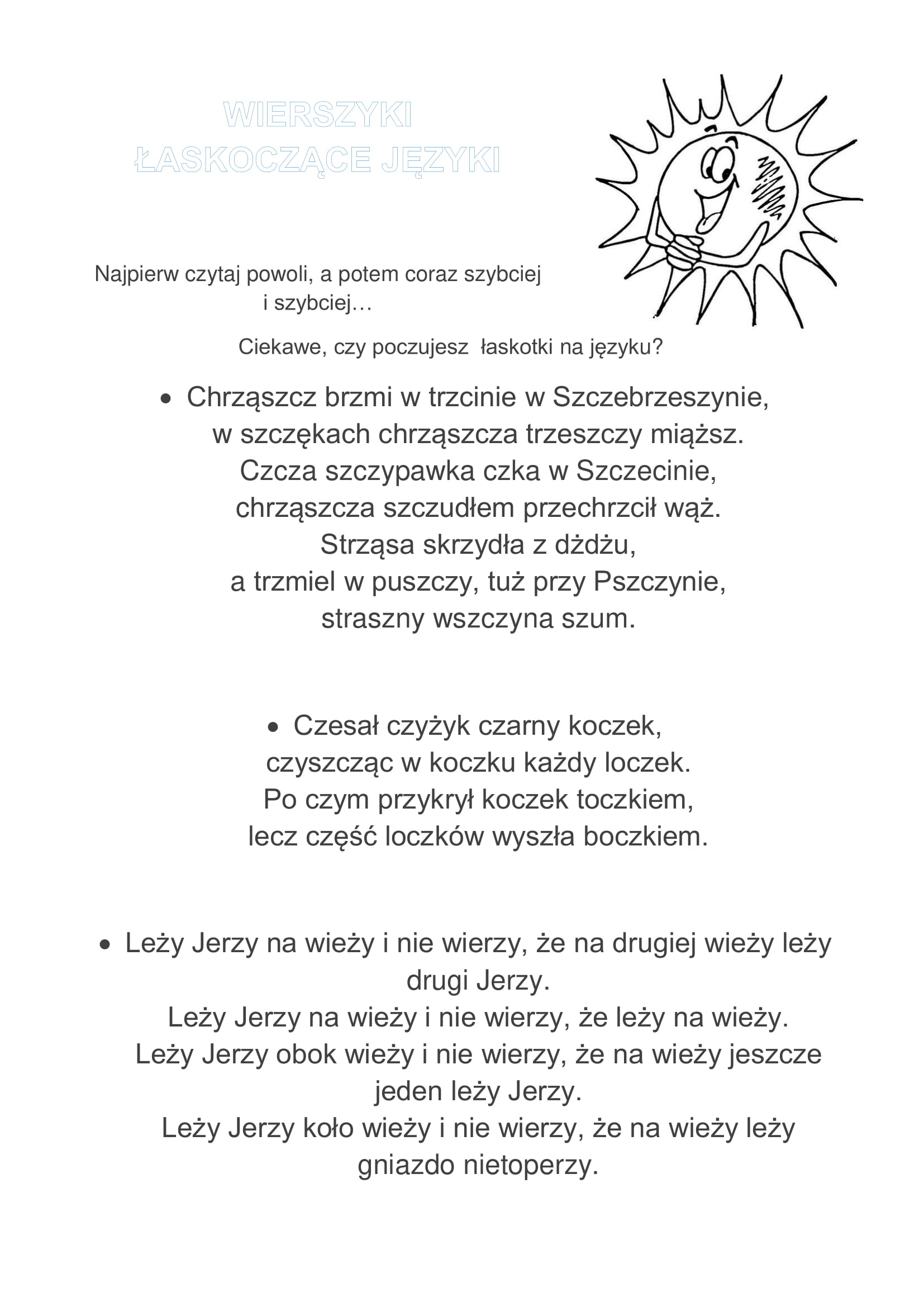 WIERSZYKI
ŁASKOCZĄCE JĘZYKI

Najpierw czytaj powoli, a potem coraz szybciej i szybciej…

Ciekawe, czy poczujesz łaskotki na języku?

• Chrząszcz brzmi w trzcinie w Szczebrzeszynie,
w szczękach chrząszcza trzeszczy miąższ.
Czcza szczypawka czka w Szczecinie,
chrząszcza szczudłem przechrzcił wąż.
Strząsa skrzydła z dżdżu,
a trzmiel w puszczy, tuż przy Pszczynie,
straszny wszczyna szum.

• Czesał czyżyk czarny koczek,
czyszcząc w koczku każdy loczek.
Po czym przykrył koczek toczkiem,
lecz część loczków wyszła boczkiem.

• Leży Jerzy na wieży i nie wierzy, że na drugiej wieży leży drugi Jerzy.
Leży Jerzy na wieży i nie wierzy, że leży na wieży.
Leży Jerzy obok wieży i nie wierzy, że na wieży jeszcze jeden leży Jerzy.
Leży Jerzy koło wieży i nie wierzy, że na wieży leży gniazdo nietoperzy.